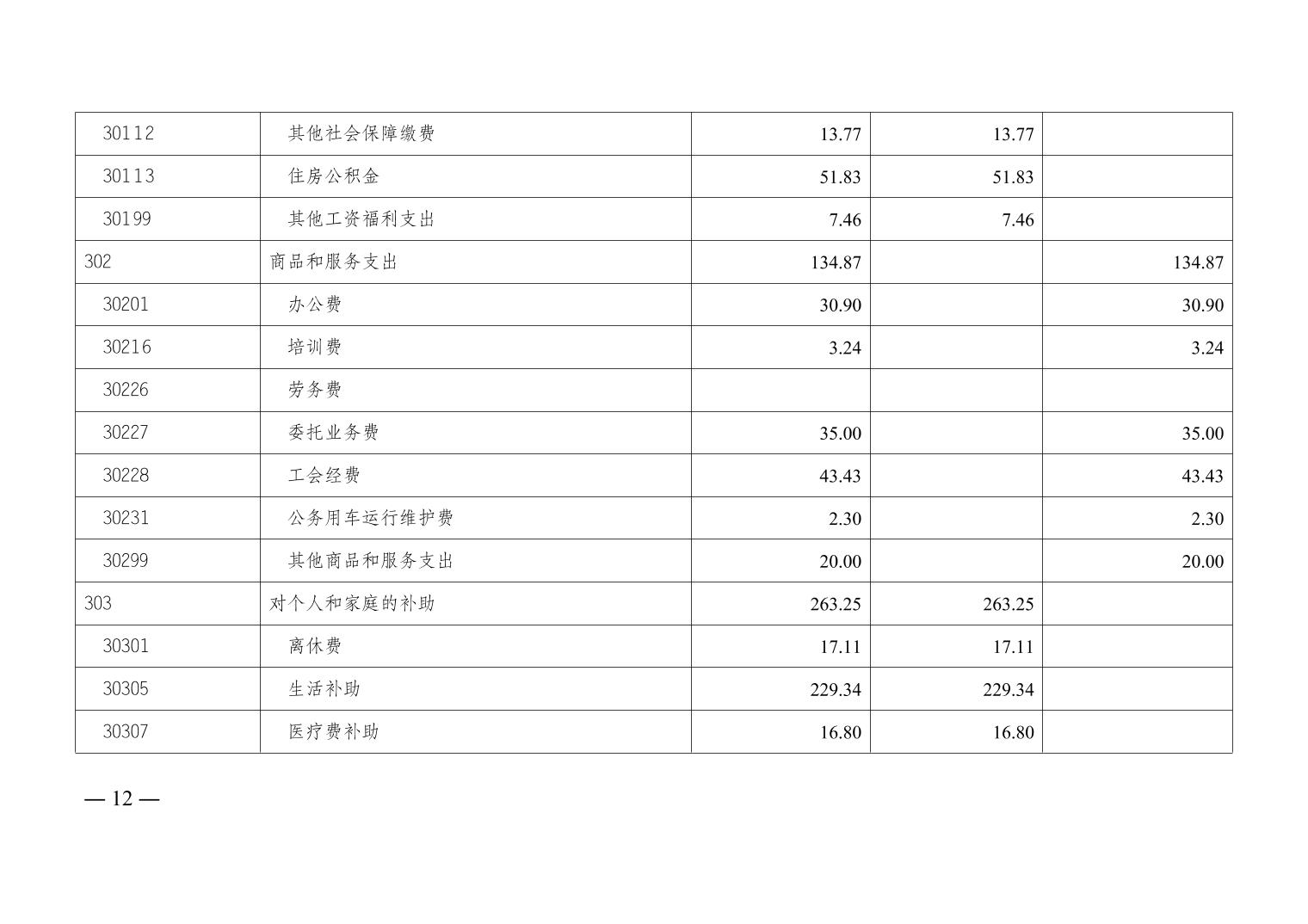 | 30112 | 其他社会保障缴费 | 13.77 | 13.77 |  |
|---|---|---|---|---|
| 30113 | 住房公积金 | 51.83 | 51.83 |  |
| 30199 | 其他工资福利支出 | 7.46 | 7.46 |  |
| 302 | 商品和服务支出 | 134.87 |  | 134.87 |
| 30201 | 办公费 | 30.90 |  | 30.90 |
| 30216 | 培训费 | 3.24 |  | 3.24 |
| 30226 | 劳务费 |  |  |  |
| 30227 | 委托业务费 | 35.00 |  | 35.00 |
| 30228 | 工会经费 | 43.43 |  | 43.43 |
| 30231 | 公务用车运行维护费 | 2.30 |  | 2.30 |
| 30299 | 其他商品和服务支出 | 20.00 |  | 20.00 |
| 303 | 对个人和家庭的补助 | 263.25 | 263.25 |  |
| 30301 | 离休费 | 17.11 | 17.11 |  |
| 30305 | 生活补助 | 229.34 | 229.34 |  |
| 30307 | 医疗费补助 | 16.80 | 16.80 |  |

— 12 —